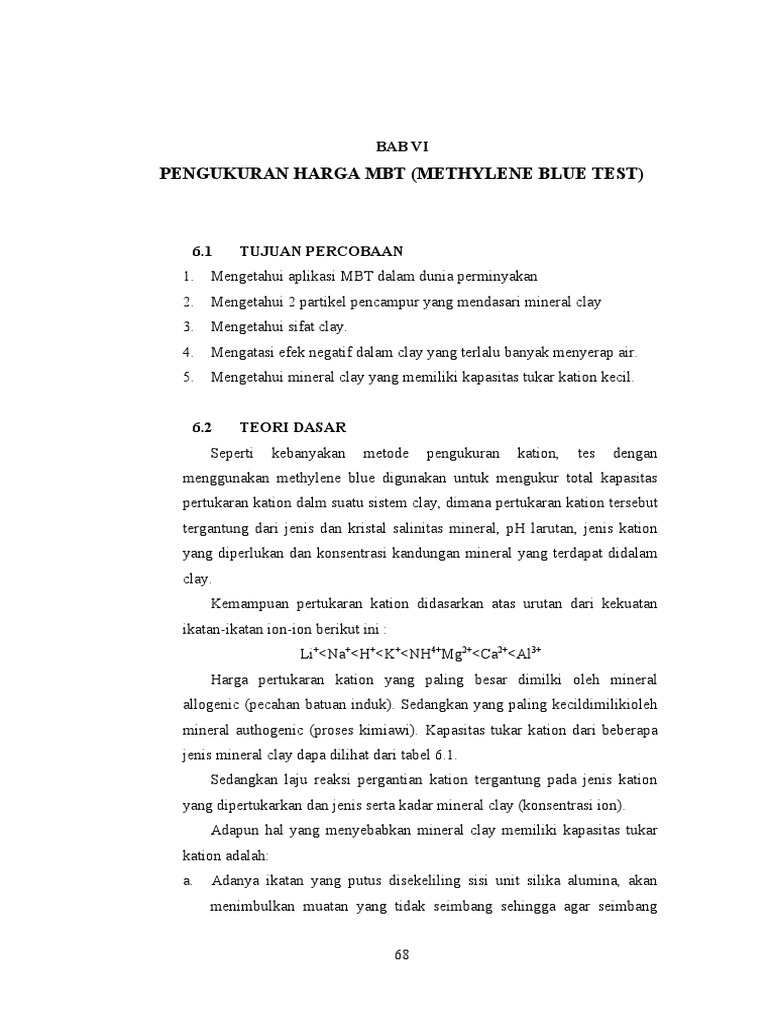 BAB VI

PENGUKURAN HARGA MBT (METHYLENE BLUE TEST)

6.1 TUJUAN PERCOBAAN

1. Mengetahui aplikasi MBT dalam dunia perminyakan
2. Mengetahui 2 partikel pencampur yang mendasari mineral clay
3. Mengetahui sifat clay.
4. Mengatasi efek negatif dalam clay yang terlalu banyak menyerap air.
5. Mengetahui mineral clay yang memiliki kapasitas tukar kation kecil.

6.2 TEORI DASAR

Seperti kebanyakan metode pengukuran kation, tes dengan menggunakan methylene blue digunakan untuk mengukur total kapasitas pertukaran kation dalm suatu sistem clay, dimana pertukaran kation tersebut tergantung dari jenis dan kristal salinitas mineral, pH larutan, jenis kation yang diperlukan dan konsentrasi kandungan mineral yang terdapat didalam clay.

Kemampuan pertukaran kation didasarkan atas urutan dari kekuatan ikatan-ikatan ion-ion berikut ini :

$Li^{+}<Na^{+}<H^{+}<K^{+}<NH^{4+}Mg^{2+}<Ca^{2+}<Al^{3+}$

Harga pertukaran kation yang paling besar dimilki oleh mineral allogenic (pecahan batuan induk). Sedangkan yang paling kecildimilikioleh mineral authogenic (proses kimiawi). Kapasitas tukar kation dari beberapa jenis mineral clay dapa dilihat dari tabel 6.1.

Sedangkan laju reaksi pergantian kation tergantung pada jenis kation yang dipertukarkan dan jenis serta kadar mineral clay (konsentrasi ion).

Adapun hal yang menyebabkan mineral clay memiliki kapasitas tukar kation adalah:

a. Adanya ikatan yang putus disekeliling sisi unit silika alumina, akan menimbulkan muatan yang tidak seimbang sehingga agar seimbang

68